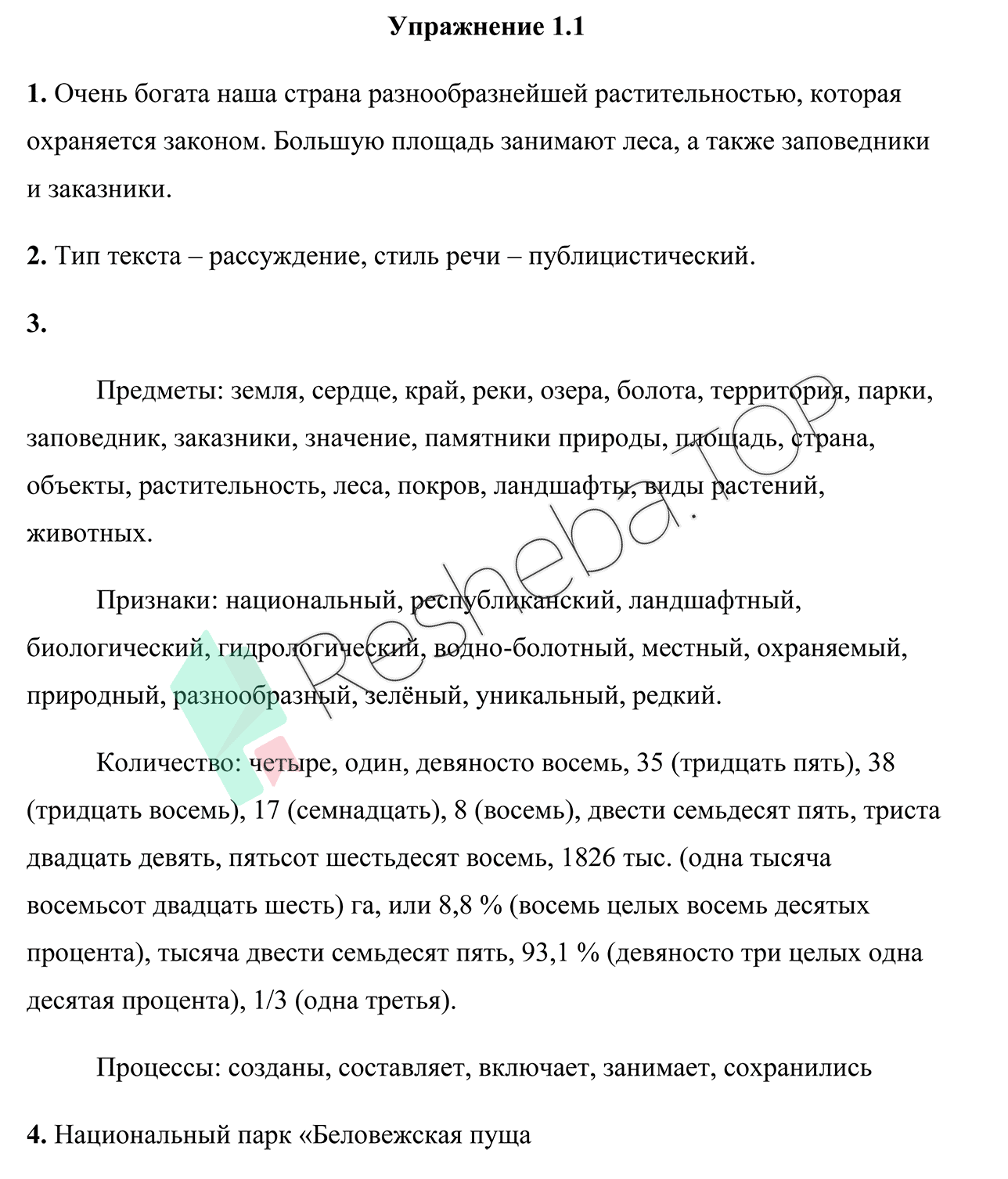 Упражнение 1.1

1. Очень богата наша страна разнообразнейшей растительностью, которая охраняется законом. Большую площадь занимают леса, а также заповедники и заказники.

2. Тип текста – рассуждение, стиль речи – публицистический.

3.

Предметы: земля, сердце, край, реки, озера, болота, территория, парки, заповедник, заказники, значение, памятники природы, площадь, страна, объекты, растительность, леса, покров, ландшафты, виды растений, животных.

Признаки: национальный, республиканский, ландшафтный, биологический, гидрологический, водно-болотный, местный, охраняемый, природный, разнообразный, зелёный, уникальный, редкий.

Количество: четыре, один, девяносто восемь, 35 (тридцать пять), 38 (тридцать восемь), 17 (семнадцать), 8 (восемь), двести семьдесят пять, триста двадцать девять, пятьсот шестьдесят восемь, 1826 тыс. (одна тысяча восемьсот двадцать шесть) га, или 8,8 % (восемь целых восемь десятых процента), тысяча двести семьдесят пять, 93,1 % (девяносто три целых одна десятая процента), 1/3 (одна третья).

Процессы: созданы, составляет, включает, занимает, сохранились

4. Национальный парк «Беловежская пуща

Resheba.TOP